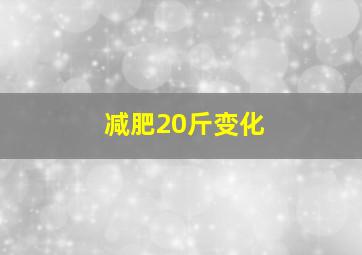 减肥20斤变化